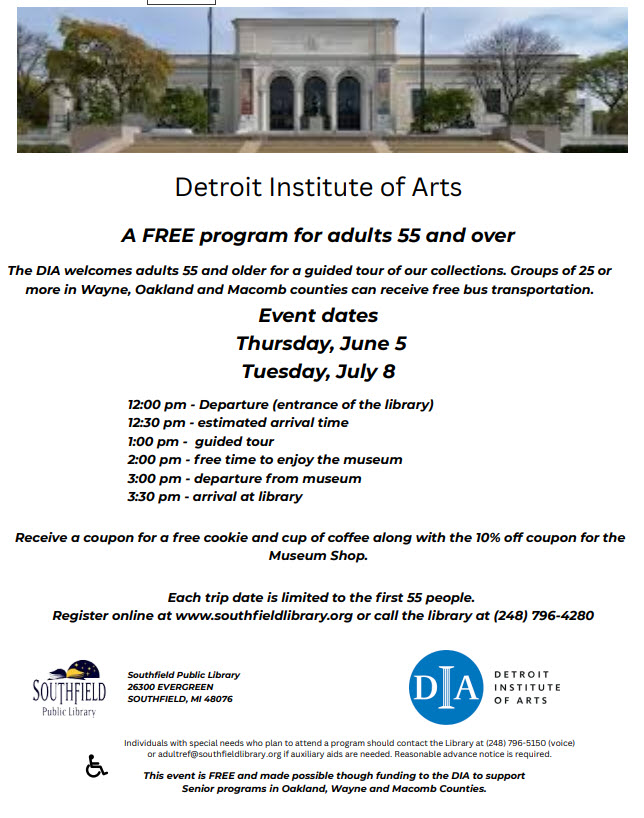 Detroit Institute of Arts

A FREE program for adults 55 and over

The DIA welcomes adults 55 and older for a guided tour of our collections. Groups of 25 or more in Wayne, Oakland and Macomb counties can receive free bus transportation.

Event dates
Thursday, June 5
Tuesday, July 8

12:00 pm - Departure (entrance of the library)
12:30 pm - estimated arrival time
1:00 pm - guided tour
2:00 pm - free time to enjoy the museum
3:00 pm - departure from museum
3:30 pm - arrival at library

Receive a coupon for a free cookie and cup of coffee along with the 10% off coupon for the Museum Shop.

Each trip date is limited to the first 55 people.
Register online at www.southfieldlibrary.org or call the library at (248) 796-4280

SOUTHFIELD
Public Library

Southfield Public Library
26300 EVERGREEN
SOUTHFIELD, MI 48076

DIA
DETROIT
INSTITUTE
OF ARTS

Individuals with special needs who plan to attend a program should contact the Library at (248) 796-5150 (voice) or adultref@southfieldlibrary.org if auxiliary aids are needed. Reasonable advance notice is required.

This event is FREE and made possible though funding to the DIA to support Senior programs in Oakland, Wayne and Macomb Counties.